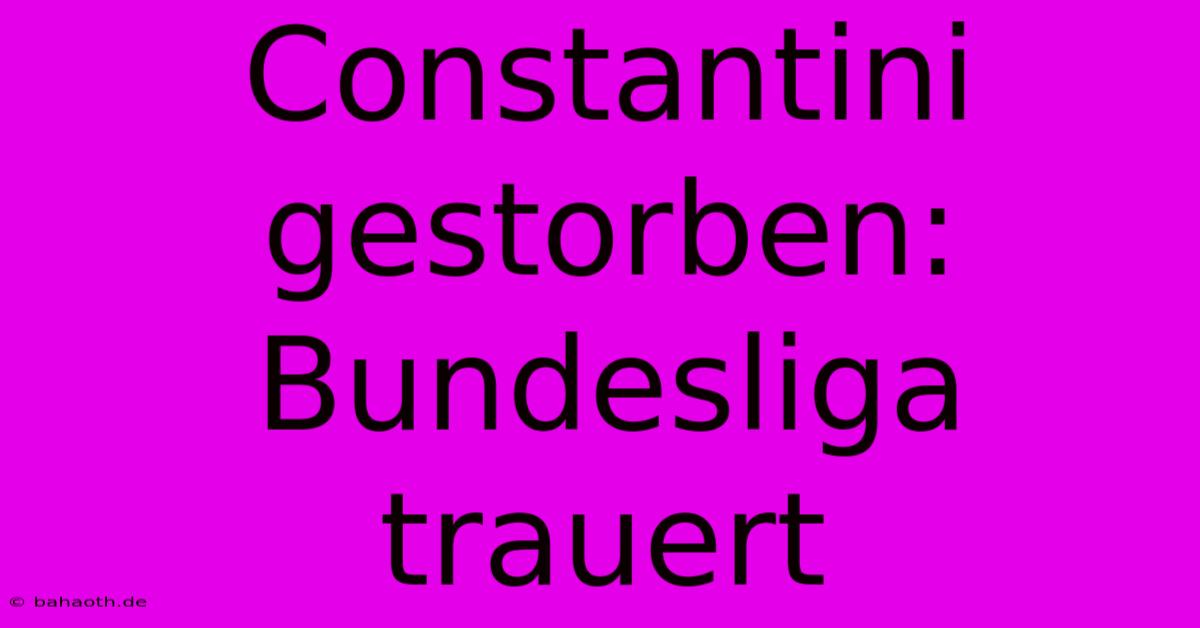 Constantini gestorben: Bundesliga trauert

© bahaoth.de